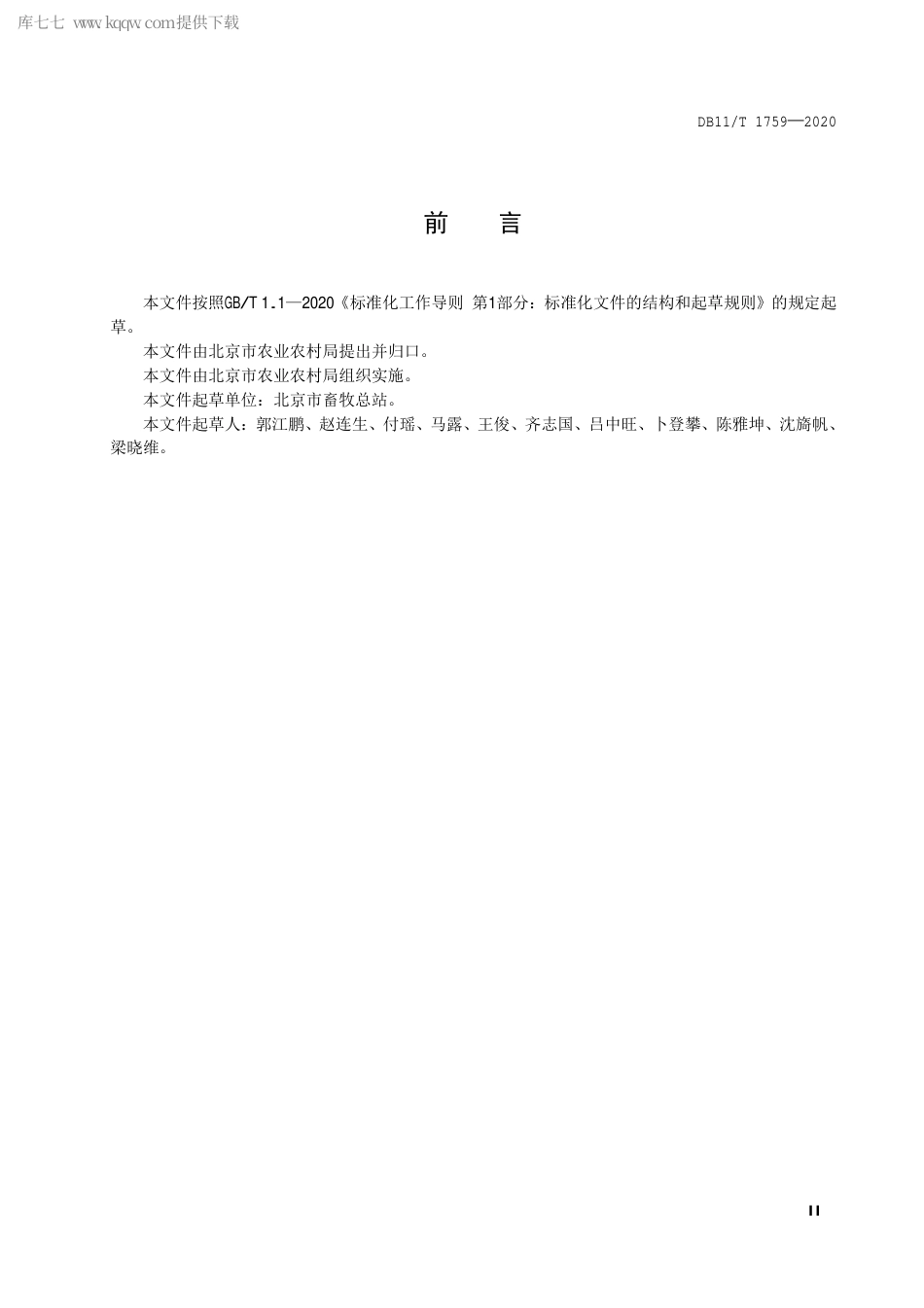 库七七 www.kqqw.com提供下载

DB11/T 1759—2020

前　言

本文件按照GB/T 1.1—2020《标准化工作导则 第1部分：标准化文件的结构和起草规则》的规定起草。

本文件由北京市农业农村局提出并归口。

本文件由北京市农业农村局组织实施。

本文件起草单位：北京市畜牧总站。

本文件起草人：郭江鹏、赵连生、付瑶、马露、王俊、齐志国、吕中旺、卜登攀、陈雅坤、沈旖帆、梁晓维。

II